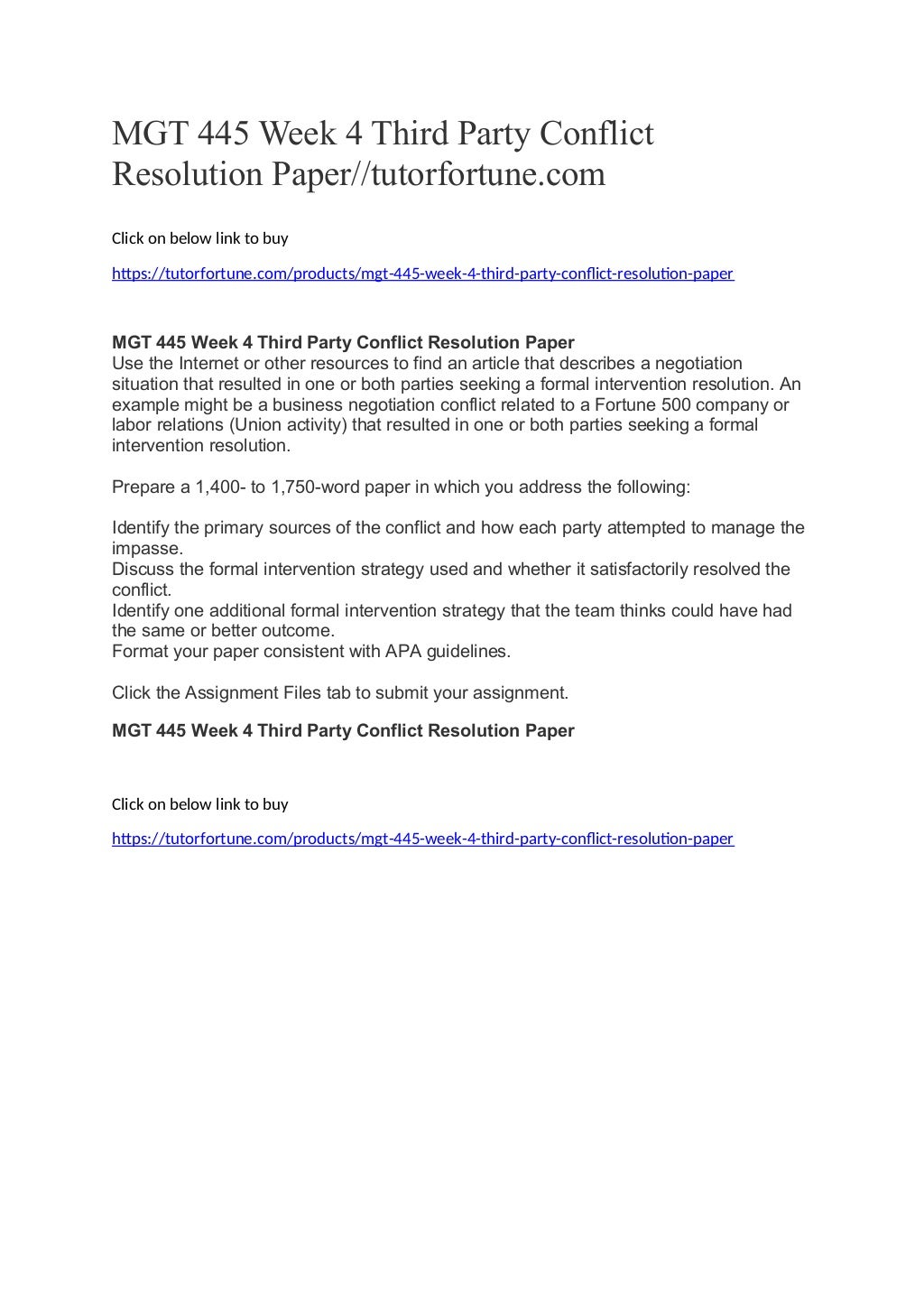 MGT 445 Week 4 Third Party Conflict Resolution Paper//tutorfortune.com

Click on below link to buy

https://tutorfortune.com/products/mgt-445-week-4-third-party-conflict-resolution-paper

MGT 445 Week 4 Third Party Conflict Resolution Paper
Use the Internet or other resources to find an article that describes a negotiation situation that resulted in one or both parties seeking a formal intervention resolution. An example might be a business negotiation conflict related to a Fortune 500 company or labor relations (Union activity) that resulted in one or both parties seeking a formal intervention resolution.

Prepare a 1,400- to 1,750-word paper in which you address the following:

Identify the primary sources of the conflict and how each party attempted to manage the impasse.
Discuss the formal intervention strategy used and whether it satisfactorily resolved the conflict.
Identify one additional formal intervention strategy that the team thinks could have had the same or better outcome.
Format your paper consistent with APA guidelines.

Click the Assignment Files tab to submit your assignment.

MGT 445 Week 4 Third Party Conflict Resolution Paper

Click on below link to buy

https://tutorfortune.com/products/mgt-445-week-4-third-party-conflict-resolution-paper